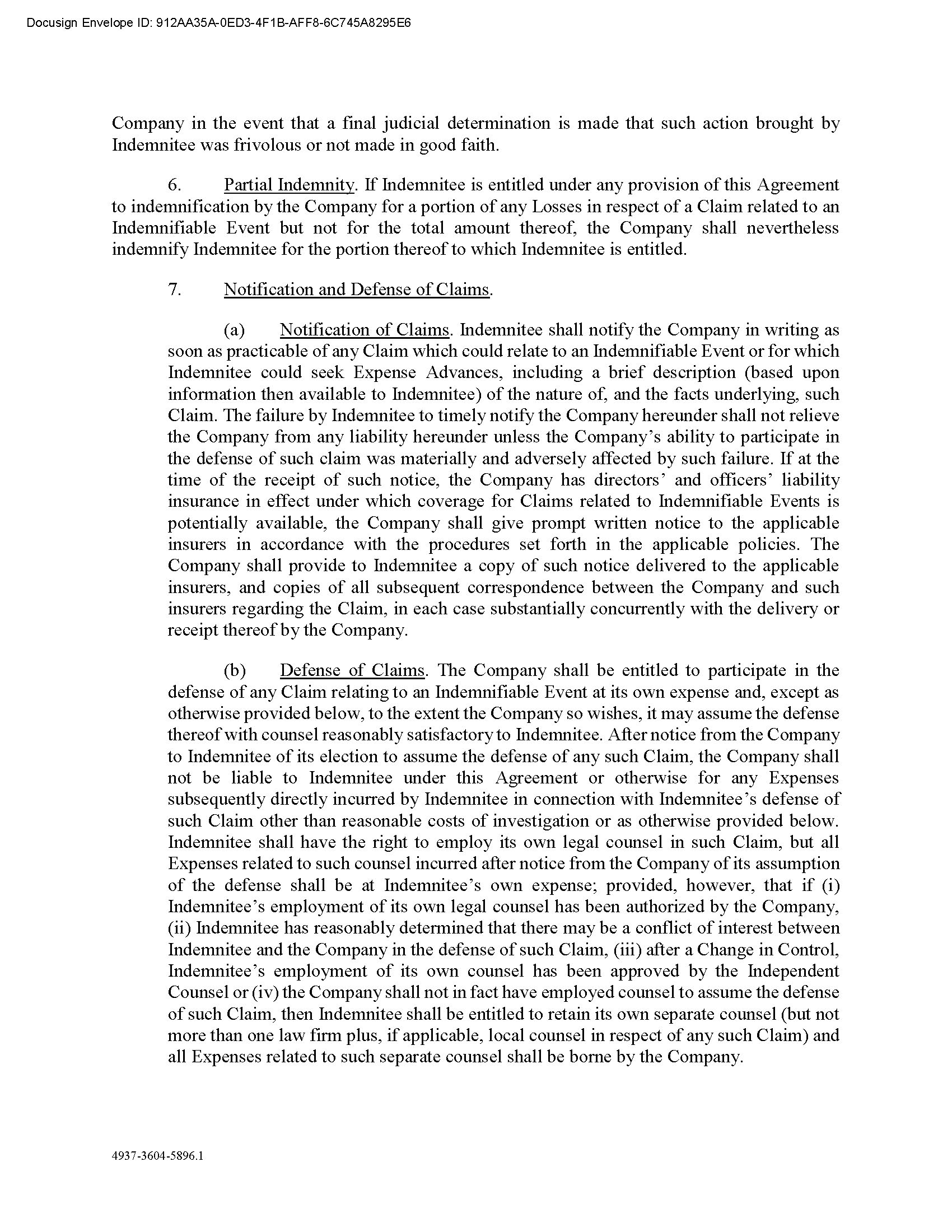 Docusign Envelope ID: 912AA35A-0ED3-4F1B-AFF8-6C745A8295E6

Company in the event that a final judicial determination is made that such action brought by Indemnitee was frivolous or not made in good faith.

6. Partial Indemnity. If Indemnitee is entitled under any provision of this Agreement to indemnification by the Company for a portion of any Losses in respect of a Claim related to an Indemnifiable Event but not for the total amount thereof, the Company shall nevertheless indemnify Indemnitee for the portion thereof to which Indemnitee is entitled.

7. Notification and Defense of Claims.

(a) Notification of Claims. Indemnitee shall notify the Company in writing as soon as practicable of any Claim which could relate to an Indemnifiable Event or for which Indemnitee could seek Expense Advances, including a brief description (based upon information then available to Indemnitee) of the nature of, and the facts underlying, such Claim. The failure by Indemnitee to timely notify the Company hereunder shall not relieve the Company from any liability hereunder unless the Company's ability to participate in the defense of such claim was materially and adversely affected by such failure. If at the time of the receipt of such notice, the Company has directors' and officers' liability insurance in effect under which coverage for Claims related to Indemnifiable Events is potentially available, the Company shall give prompt written notice to the applicable insurers in accordance with the procedures set forth in the applicable policies. The Company shall provide to Indemnitee a copy of such notice delivered to the applicable insurers, and copies of all subsequent correspondence between the Company and such insurers regarding the Claim, in each case substantially concurrently with the delivery or receipt thereof by the Company.

(b) Defense of Claims. The Company shall be entitled to participate in the defense of any Claim relating to an Indemnifiable Event at its own expense and, except as otherwise provided below, to the extent the Company so wishes, it may assume the defense thereof with counsel reasonably satisfactory to Indemnitee. After notice from the Company to Indemnitee of its election to assume the defense of any such Claim, the Company shall not be liable to Indemnitee under this Agreement or otherwise for any Expenses subsequently directly incurred by Indemnitee in connection with Indemnitee's defense of such Claim other than reasonable costs of investigation or as otherwise provided below. Indemnitee shall have the right to employ its own legal counsel in such Claim, but all Expenses related to such counsel incurred after notice from the Company of its assumption of the defense shall be at Indemnitee's own expense; provided, however, that if (i) Indemnitee's employment of its own legal counsel has been authorized by the Company, (ii) Indemnitee has reasonably determined that there may be a conflict of interest between Indemnitee and the Company in the defense of such Claim, (iii) after a Change in Control, Indemnitee's employment of its own counsel has been approved by the Independent Counsel or (iv) the Company shall not in fact have employed counsel to assume the defense of such Claim, then Indemnitee shall be entitled to retain its own separate counsel (but not more than one law firm plus, if applicable, local counsel in respect of any such Claim) and all Expenses related to such separate counsel shall be borne by the Company.

4937-3604-5896.1